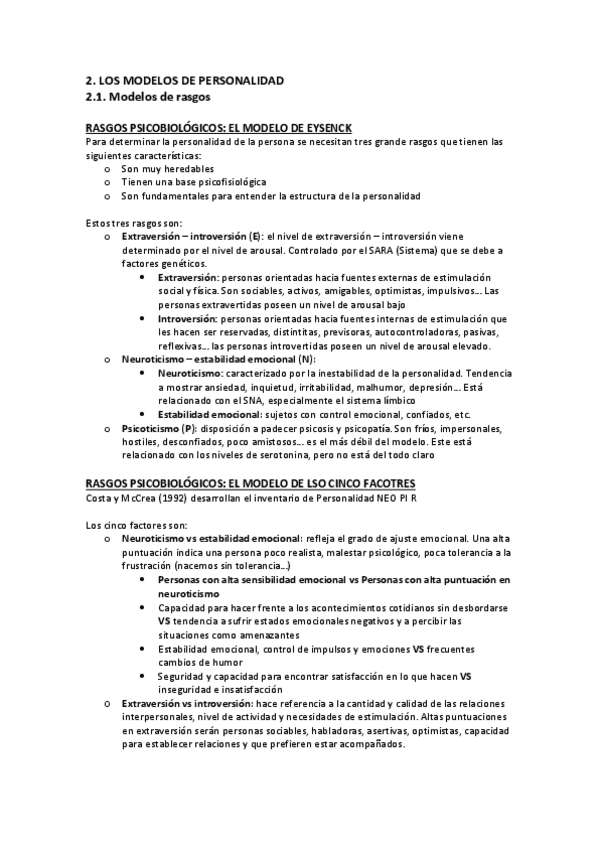 2. LOS MODELOS DE PERSONALIDAD
2.1. Modelos de rasgos

RASGOS PSICOBIOLÓGICOS: EL MODELO DE EYSENCK
Para determinar la personalidad de la persona se necesitan tres grande rasgos que tienen las siguientes características:
o Son muy heredables
o Tienen una base psicofisiológica
o Son fundamentales para entender la estructura de la personalidad

Estos tres rasgos son:
o Extraversión – introversión (E): el nivel de extraversión – introversión viene determinado por el nivel de arousal. Controlado por el SARA (Sistema) que se debe a factores genéticos.
• Extraversión: personas orientadas hacia fuentes externas de estimulación social y física. Son sociables, activos, amigables, optimistas, impulsivos… Las personas extravertidas poseen un nivel de arousal bajo
• Introversión: personas orientadas hacia fuentes internas de estimulación que les hacen ser reservadas, distintitas, previsoras, autocontroladoras, pasivas, reflexivas… las personas introvertidas poseen un nivel de arousal elevado.
o Neuroticismo – estabilidad emocional (N):
• Neuroticismo: caracterizado por la inestabilidad de la personalidad. Tendencia a mostrar ansiedad, inquietud, irritabilidad, malhumor, depresión… Está relacionado con el SNA, especialmente el sistema límbico
• Estabilidad emocional: sujetos con control emocional, confiados, etc.
o Psicoticismo (P): disposición a padecer psicosis y psicopatía. Son fríos, impersonales, hostiles, desconfiados, poco amistosos… es el más débil del modelo. Este está relacionado con los niveles de serotonina, pero no está del todo claro

RASGOS PSICOBIOLÓGICOS: EL MODELO DE LSO CINCO FACOTRES
Costa y McCrea (1992) desarrollan el inventario de Personalidad NEO PI R

Los cinco factores son:
o Neuroticismo vs estabilidad emocional: refleja el grado de ajuste emocional. Una alta puntuación indica una persona poco realista, malestar psicológico, poca tolerancia a la frustración (nacemos sin tolerancia…)
• Personas con alta sensibilidad emocional vs Personas con alta puntuación en neuroticismo
• Capacidad para hacer frente a los acontecimientos cotidianos sin desbordarse VS tendencia a sufrir estados emocionales negativos y a percibir las situaciones como amenazantes
• Estabilidad emocional, control de impulsos y emociones VS frecuentes cambios de humor
• Seguridad y capacidad para encontrar satisfacción en lo que hacen VS inseguridad e insatisfacción
o Extraversión vs introversión: hace referencia a la cantidad y calidad de las relaciones interpersonales, nivel de actividad y necesidades de estimulación. Altas puntuaciones en extraversión serán personas sociables, habladoras, asertivas, optimistas, capacidad para establecer relaciones y que prefieren estar acompañados.